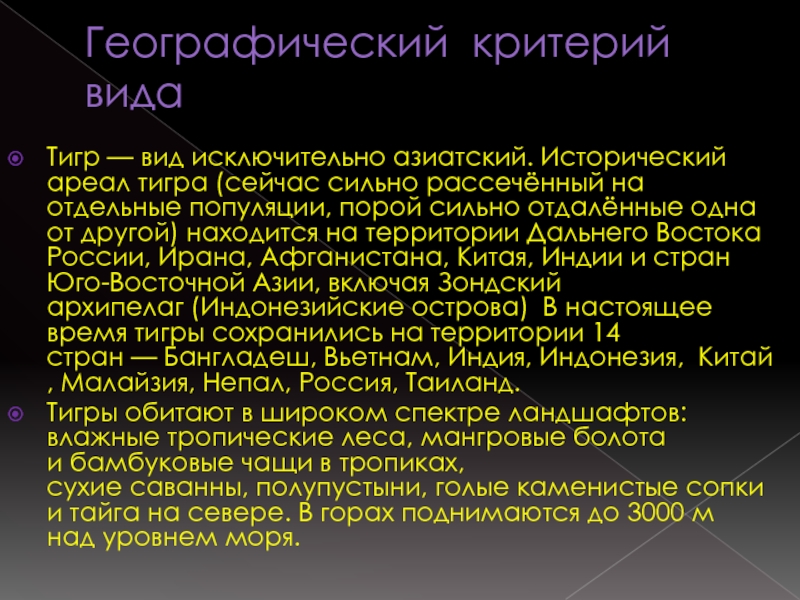 Географический критерий вида

Тигр — вид исключительно азиатский. Исторический ареал тигра (сейчас сильно рассечённый на отдельные популяции, порой сильно отдалённые одна от другой) находится на территории Дальнего Востока России, Ирана, Афганистана, Китая, Индии и стран Юго-Восточной Азии, включая Зондский архипелаг (Индонезийские острова) В настоящее время тигры сохранились на территории 14 стран — Бангладеш, Вьетнам, Индия, Индонезия, Китай , Малайзия, Непал, Россия, Таиланд.

Тигры обитают в широком спектре ландшафтов: влажные тропические леса, мангровые болота и бамбуковые чащи в тропиках, сухие саванны, полупустыни, голые каменистые сопки и тайга на севере. В горах поднимаются до 3000 м над уровнем моря.